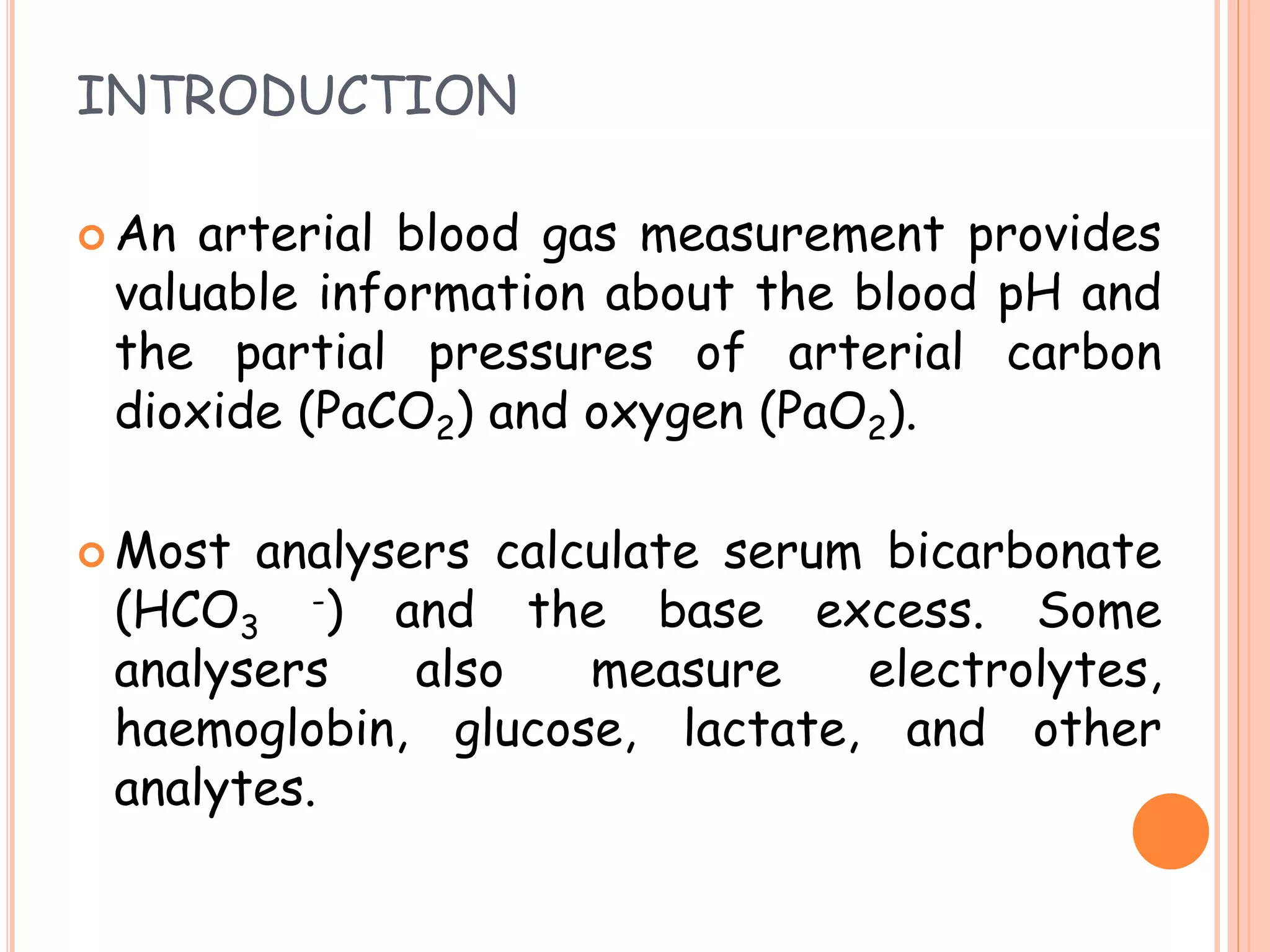 INTRODUCTION

An arterial blood gas measurement provides valuable information about the blood pH and the partial pressures of arterial carbon dioxide ($PaCO_2$) and oxygen ($PaO_2$).

Most analysers calculate serum bicarbonate ($HCO_3^-$) and the base excess. Some analysers also measure electrolytes, haemoglobin, glucose, lactate, and other analytes.